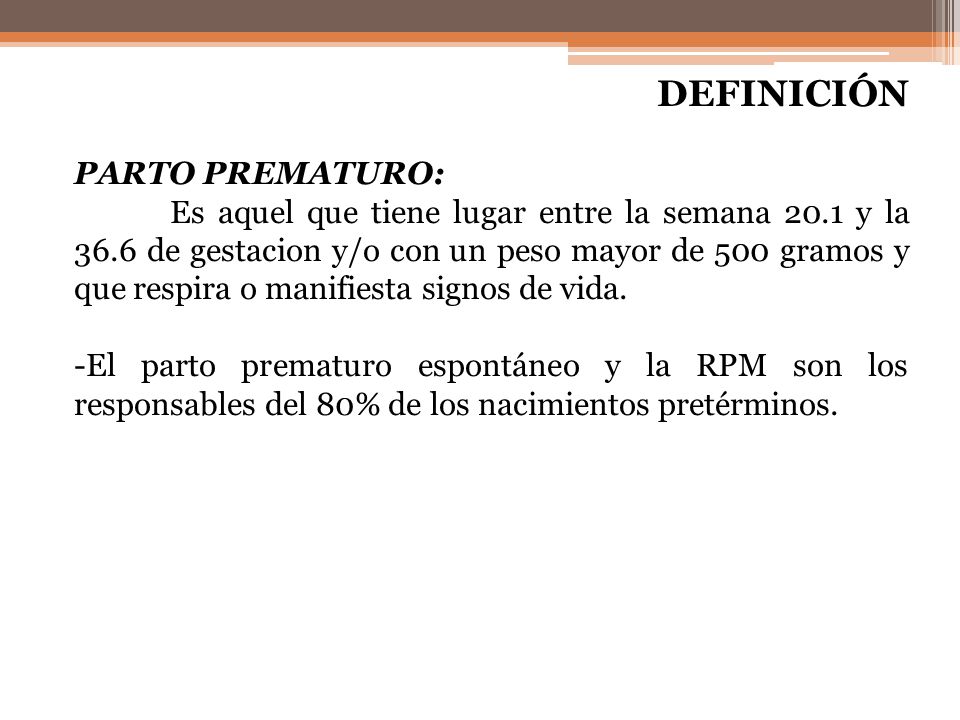 DEFINICIÓN

PARTO PREMATURO:

Es aquel que tiene lugar entre la semana 20.1 y la 36.6 de gestacion y/o con un peso mayor de 500 gramos y que respira o manifiesta signos de vida.

-El parto prematuro espontáneo y la RPM son los responsables del 80% de los nacimientos pretérminos.